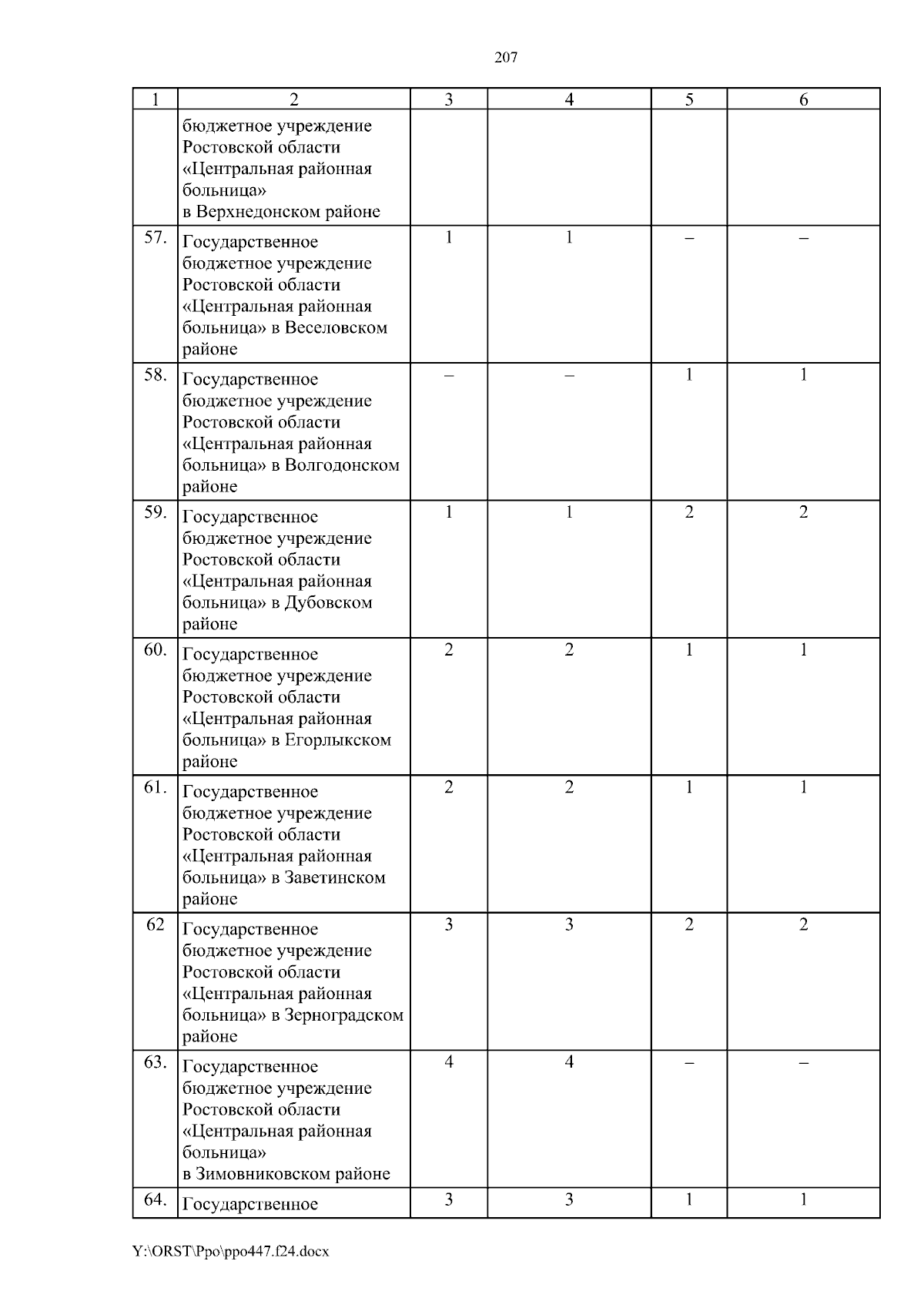 207

| 1 | 2 | 3 | 4 | 5 | 6 |
|---|---|---|---|---|---|
|  | бюджетное учреждение Ростовской области «Центральная районная больница» в Верхнедонском районе |  |  |  |  |
| 57. | Государственное бюджетное учреждение Ростовской области «Центральная районная больница» в Веселовском районе | 1 | 1 | – | – |
| 58. | Государственное бюджетное учреждение Ростовской области «Центральная районная больница» в Волгодонском районе | – | – | 1 | 1 |
| 59. | Государственное бюджетное учреждение Ростовской области «Центральная районная больница» в Дубовском районе | 1 | 1 | 2 | 2 |
| 60. | Государственное бюджетное учреждение Ростовской области «Центральная районная больница» в Егорлыкском районе | 2 | 2 | 1 | 1 |
| 61. | Государственное бюджетное учреждение Ростовской области «Центральная районная больница» в Заветинском районе | 2 | 2 | 1 | 1 |
| 62 | Государственное бюджетное учреждение Ростовской области «Центральная районная больница» в Зерноградском районе | 3 | 3 | 2 | 2 |
| 63. | Государственное бюджетное учреждение Ростовской области «Центральная районная больница» в Зимовниковском районе | 4 | 4 | – | – |
| 64. | Государственное | 3 | 3 | 1 | 1 |

Y:\ORST\Ppo\ppo447.f24.docx